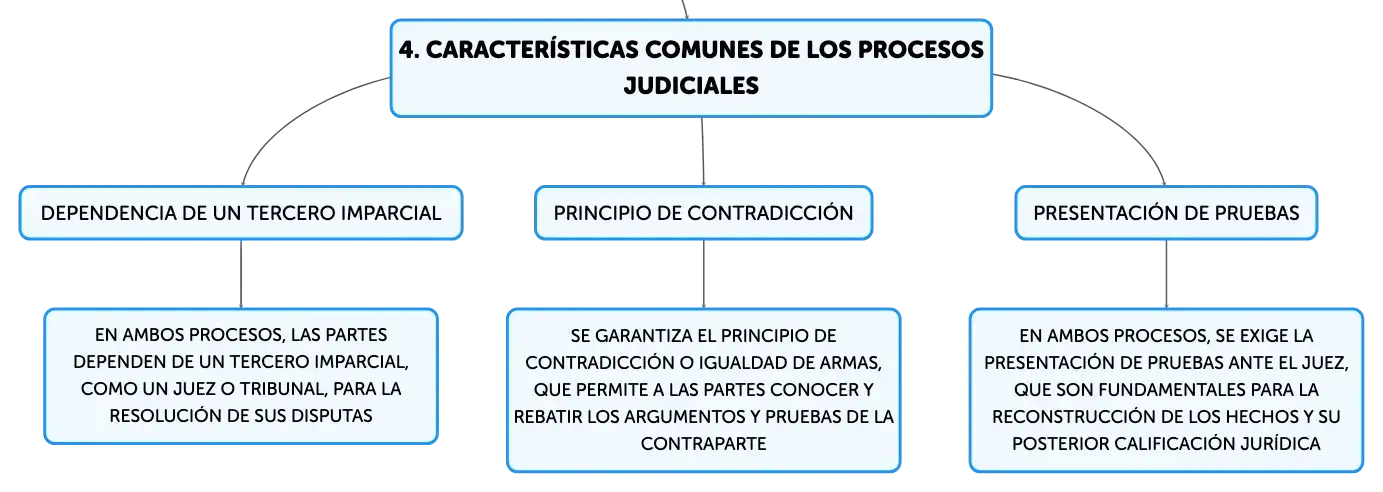 4. CARACTERÍSTICAS COMUNES DE LOS PROCESOS JUDICIALES

DEPENDENCIA DE UN TERCERO IMPARCIAL

EN AMBOS PROCESOS, LAS PARTES DEPENDEN DE UN TERCERO IMPARCIAL, COMO UN JUEZ O TRIBUNAL, PARA LA RESOLUCIÓN DE SUS DISPUTAS

PRINCIPIO DE CONTRADICCIÓN

SE GARANTIZA EL PRINCIPIO DE CONTRADICCIÓN O IGUALDAD DE ARMAS, QUE PERMITE A LAS PARTES CONOCER Y REBATIR LOS ARGUMENTOS Y PRUEBAS DE LA CONTRAPARTE

PRESENTACIÓN DE PRUEBAS

EN AMBOS PROCESOS, SE EXIGE LA PRESENTACIÓN DE PRUEBAS ANTE EL JUEZ, QUE SON FUNDAMENTALES PARA LA RECONSTRUCCIÓN DE LOS HECHOS Y SU POSTERIOR CALIFICACIÓN JURÍDICA